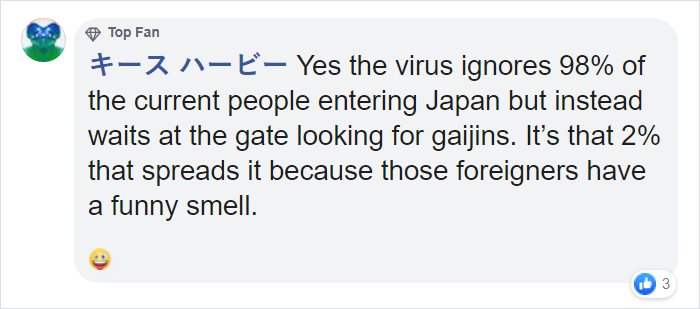 Top Fan

キース ハービー Yes the virus ignores 98% of the current people entering Japan but instead waits at the gate looking for gaijins. It's that 2% that spreads it because those foreigners have a funny smell.

😛

3